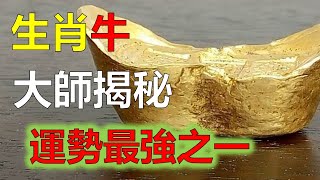 生肖牛

大師揭秘

運勢最強之一